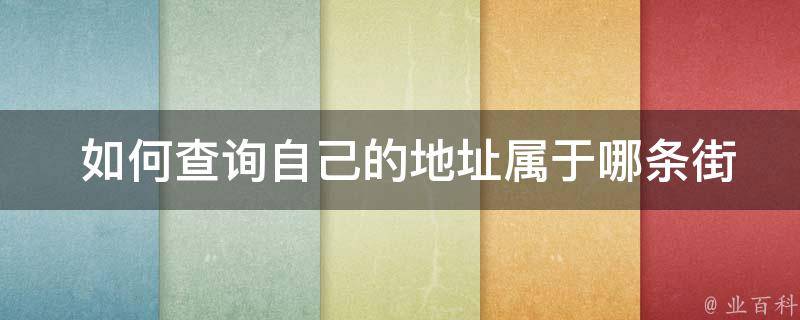 如何查询自己的地址属于哪条街

@ 业百科